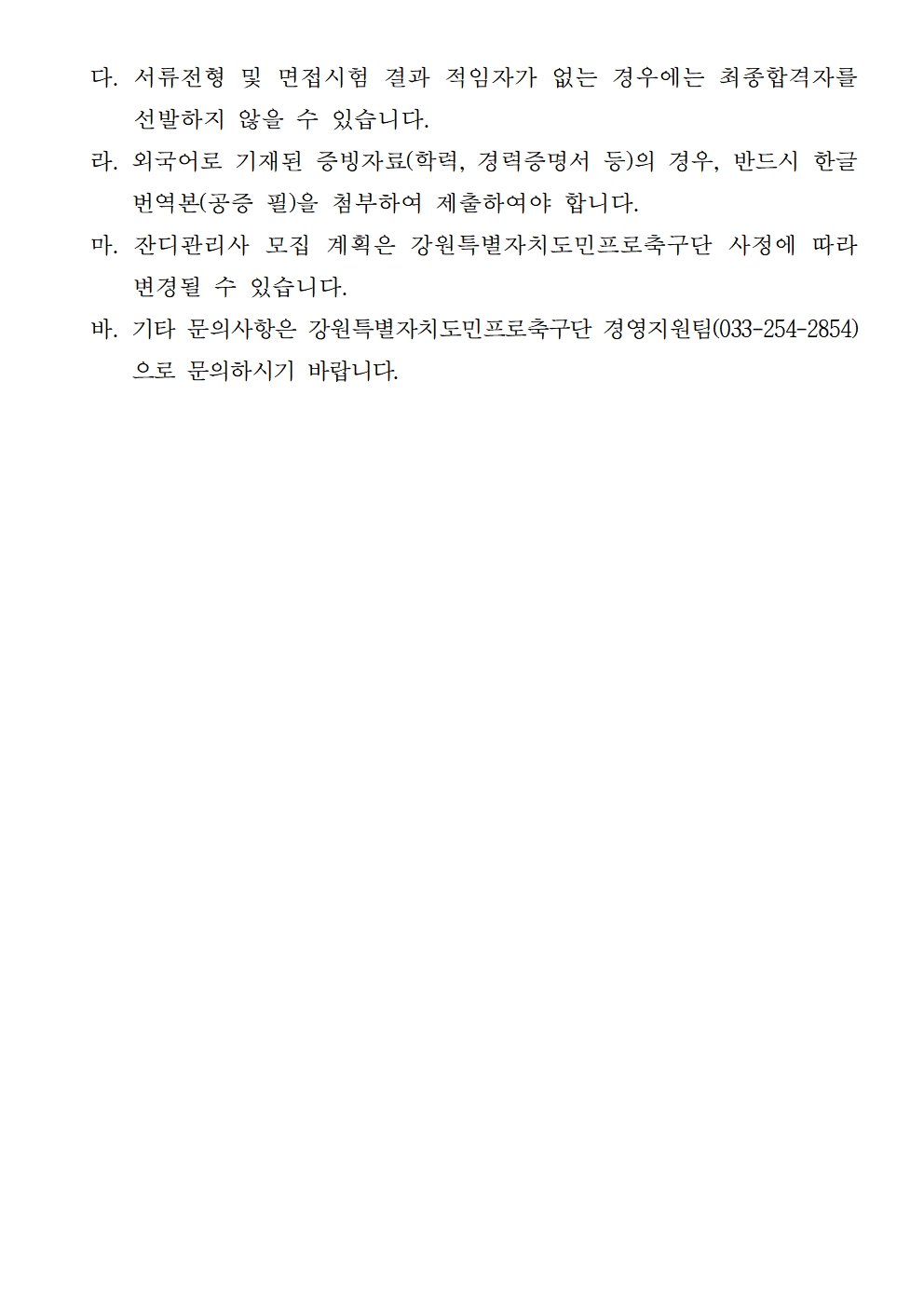 다. 서류전형 및 면접시험 결과 적임자가 없는 경우에는 최종합격자를 선발하지 않을 수 있습니다.

라. 외국어로 기재된 증빙자료(학력, 경력증명서 등)의 경우, 반드시 한글 번역본(공증 필)을 첨부하여 제출하여야 합니다.

마. 잔디관리사 모집 계획은 강원특별자치도민프로축구단 사정에 따라 변경될 수 있습니다.

바. 기타 문의사항은 강원특별자치도민프로축구단 경영지원팀(033-254-2854)으로 문의하시기 바랍니다.